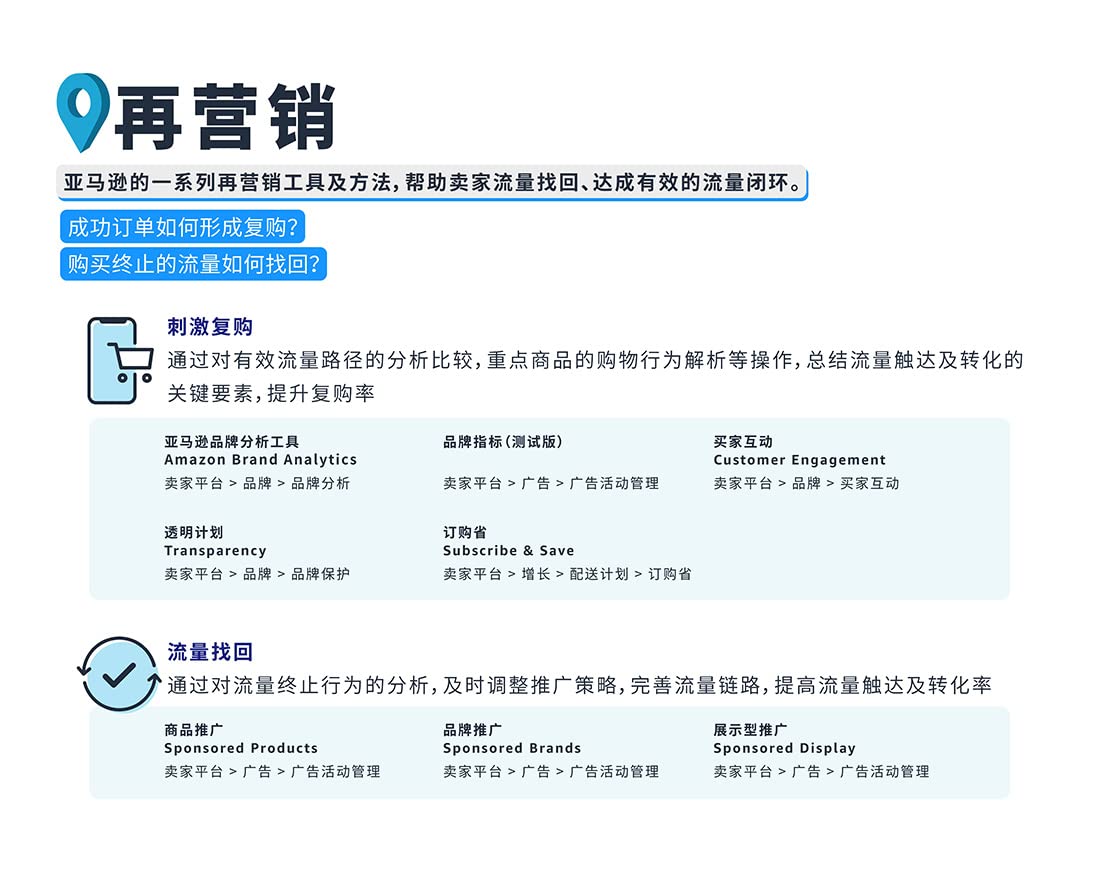 再营销

亚马逊的一系列再营销工具及方法，帮助卖家流量找回、达成有效的流量闭环。

成功订单如何形成复购？

购买终止的流量如何找回？

刺激复购

通过对有效流量路径的分析比较，重点商品的购物行为解析等操作，总结流量触达及转化的关键要素，提升复购率

亚马逊品牌分析工具
Amazon Brand Analytics
卖家平台 > 品牌 > 品牌分析

品牌指标（测试版）
卖家平台 > 广告 > 广告活动管理

买家互动
Customer Engagement
卖家平台 > 品牌 > 买家互动

透明计划
Transparency
卖家平台 > 品牌 > 品牌保护

订购省
Subscribe & Save
卖家平台 > 增长 > 配送计划 > 订购省

流量找回

通过对流量终止行为的分析，及时调整推广策略，完善流量链路，提高流量触达及转化率

商品推广
Sponsored Products
卖家平台 > 广告 > 广告活动管理

品牌推广
Sponsored Brands
卖家平台 > 广告 > 广告活动管理

展示型推广
Sponsored Display
卖家平台 > 广告 > 广告活动管理